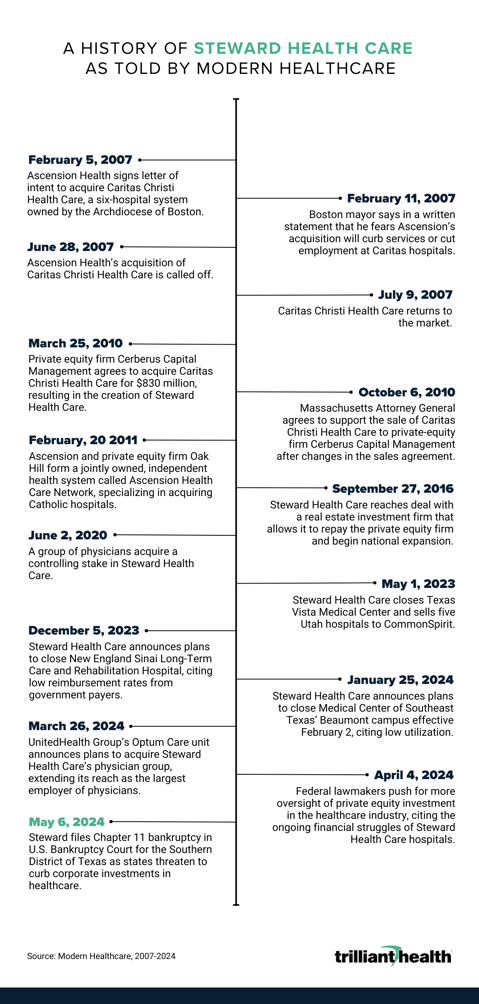 A HISTORY OF STEWARD HEALTH CARE AS TOLD BY MODERN HEALTHCARE

February 5, 2007
Ascension Health signs letter of intent to acquire Caritas Christi Health Care, a six-hospital system owned by the Archdiocese of Boston.

February 11, 2007
Boston mayor says in a written statement that he fears Ascension's acquisition will curb services or cut employment at Caritas hospitals.

June 28, 2007
Ascension Health's acquisition of Caritas Christi Health Care is called off.

July 9, 2007
Caritas Christi Health Care returns to the market.

March 25, 2010
Private equity firm Cerberus Capital Management agrees to acquire Caritas Christi Health Care for $830 million, resulting in the creation of Steward Health Care.

October 6, 2010
Massachusetts Attorney General agrees to support the sale of Caritas Christi Health Care to private-equity firm Cerberus Capital Management after changes in the sales agreement.

February, 20 2011
Ascension and private equity firm Oak Hill form a jointly owned, independent health system called Ascension Health Care Network, specializing in acquiring Catholic hospitals.

September 27, 2016
Steward Health Care reaches deal with a real estate investment firm that allows it to repay the private equity firm and begin national expansion.

June 2, 2020
A group of physicians acquire a controlling stake in Steward Health Care.

May 1, 2023
Steward Health Care closes Texas Vista Medical Center and sells five Utah hospitals to CommonSpirit.

December 5, 2023
Steward Health Care announces plans to close New England Sinai Long-Term Care and Rehabilitation Hospital, citing low reimbursement rates from government payers.

January 25, 2024
Steward Health Care announces plans to close Medical Center of Southeast Texas' Beaumont campus effective February 2, citing low utilization.

March 26, 2024
UnitedHealth Group's Optum Care unit announces plans to acquire Steward Health Care's physician group, extending its reach as the largest employer of physicians.

April 4, 2024
Federal lawmakers push for more oversight of private equity investment in the healthcare industry, citing the ongoing financial struggles of Steward Health Care hospitals.

May 6, 2024
Steward files Chapter 11 bankruptcy in U.S. Bankruptcy Court for the Southern District of Texas as states threaten to curb corporate investments in healthcare.

Source: Modern Healthcare, 2007-2024

trilliant health